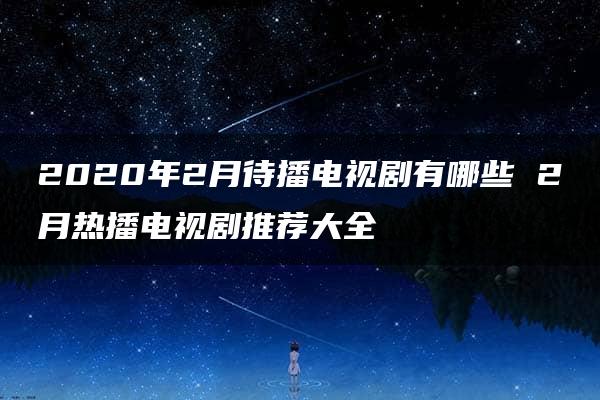 2020年2月待播电视剧有哪些 2月热播电视剧推荐大全